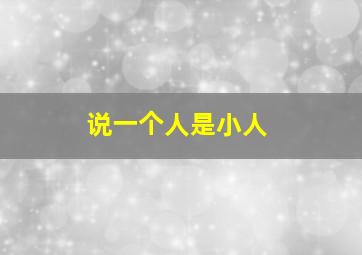 说一个人是小人